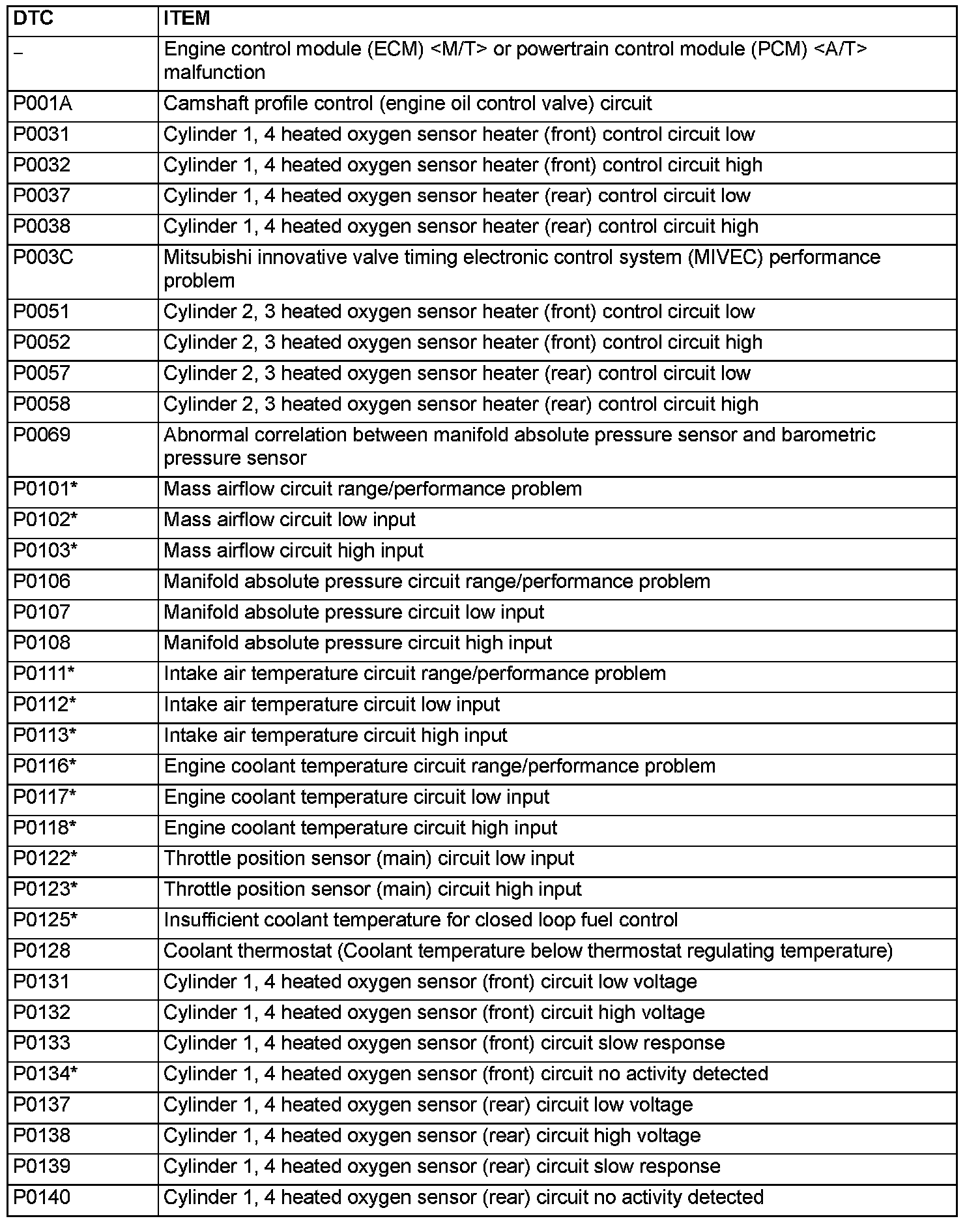 | DTC | ITEM |
|---|---|
| – | Engine control module (ECM) <M/T> or powertrain control module (PCM) <A/T> malfunction |
| P001A | Camshaft profile control (engine oil control valve) circuit |
| P0031 | Cylinder 1, 4 heated oxygen sensor heater (front) control circuit low |
| P0032 | Cylinder 1, 4 heated oxygen sensor heater (front) control circuit high |
| P0037 | Cylinder 1, 4 heated oxygen sensor heater (rear) control circuit low |
| P0038 | Cylinder 1, 4 heated oxygen sensor heater (rear) control circuit high |
| P003C | Mitsubishi innovative valve timing electronic control system (MIVEC) performance problem |
| P0051 | Cylinder 2, 3 heated oxygen sensor heater (front) control circuit low |
| P0052 | Cylinder 2, 3 heated oxygen sensor heater (front) control circuit high |
| P0057 | Cylinder 2, 3 heated oxygen sensor heater (rear) control circuit low |
| P0058 | Cylinder 2, 3 heated oxygen sensor heater (rear) control circuit high |
| P0069 | Abnormal correlation between manifold absolute pressure sensor and barometric pressure sensor |
| P0101* | Mass airflow circuit range/performance problem |
| P0102* | Mass airflow circuit low input |
| P0103* | Mass airflow circuit high input |
| P0106 | Manifold absolute pressure circuit range/performance problem |
| P0107 | Manifold absolute pressure circuit low input |
| P0108 | Manifold absolute pressure circuit high input |
| P0111* | Intake air temperature circuit range/performance problem |
| P0112* | Intake air temperature circuit low input |
| P0113* | Intake air temperature circuit high input |
| P0116* | Engine coolant temperature circuit range/performance problem |
| P0117* | Engine coolant temperature circuit low input |
| P0118* | Engine coolant temperature circuit high input |
| P0122* | Throttle position sensor (main) circuit low input |
| P0123* | Throttle position sensor (main) circuit high input |
| P0125* | Insufficient coolant temperature for closed loop fuel control |
| P0128 | Coolant thermostat (Coolant temperature below thermostat regulating temperature) |
| P0131 | Cylinder 1, 4 heated oxygen sensor (front) circuit low voltage |
| P0132 | Cylinder 1, 4 heated oxygen sensor (front) circuit high voltage |
| P0133 | Cylinder 1, 4 heated oxygen sensor (front) circuit slow response |
| P0134* | Cylinder 1, 4 heated oxygen sensor (front) circuit no activity detected |
| P0137 | Cylinder 1, 4 heated oxygen sensor (rear) circuit low voltage |
| P0138 | Cylinder 1, 4 heated oxygen sensor (rear) circuit high voltage |
| P0139 | Cylinder 1, 4 heated oxygen sensor (rear) circuit slow response |
| P0140 | Cylinder 1, 4 heated oxygen sensor (rear) circuit no activity detected |